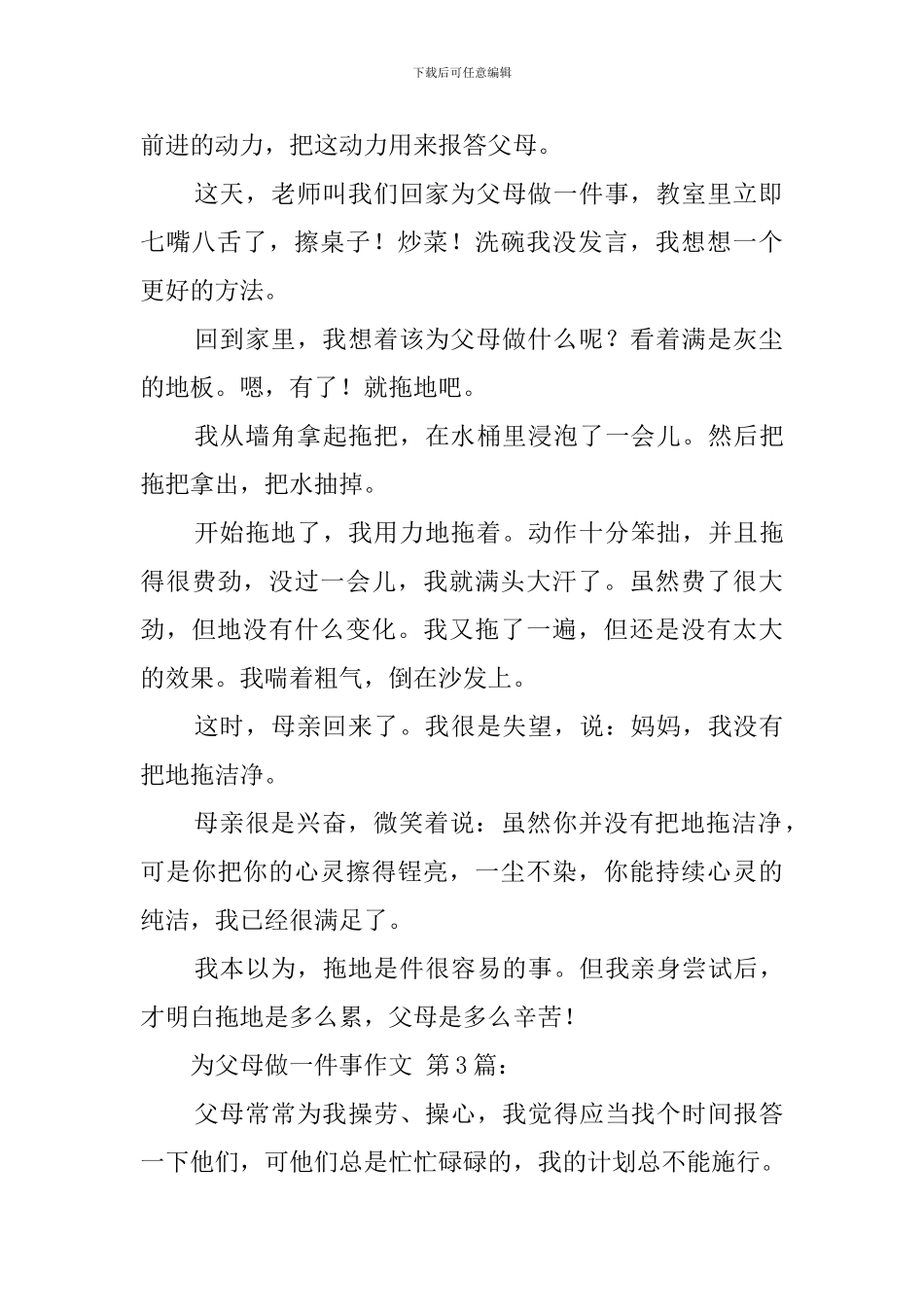 下载后可任意编辑

前进的动力，把这动力用来报答父母。

这天，老师叫我们回家为父母做一件事，教室里立即七嘴八舌了，擦桌子！炒菜！洗碗我没发言，我想想一个更好的方法。

回到家里，我想着该为父母做什么呢？看着满是灰尘的地板。嗯，有了！就拖地吧。

我从墙角拿起拖把，在水桶里浸泡了一会儿。然后把拖把拿出，把水抽掉。

开始拖地了，我用力地拖着。动作十分笨拙，并且拖得很费劲，没过一会儿，我就满头大汗了。虽然费了很大劲，但地没有什么变化。我又拖了一遍，但还是没有太大的效果。我喘着粗气，倒在沙发上。

这时，母亲回来了。我很是失望，说：妈妈，我没有把地拖洁净。

母亲很是兴奋，微笑着说：虽然你并没有把地拖洁净，可是你把你的心灵擦得锃亮，一尘不染，你能持续心灵的纯洁，我已经很满足了。

我本以为，拖地是件很容易的事。但我亲身尝试后，才明白拖地是多么累，父母是多么辛苦！

为父母做一件事作文 第3篇：

父母常常为我操劳、操心，我觉得应当找个时间报答一下他们，可他们总是忙忙碌碌的，我的计划总不能施行。